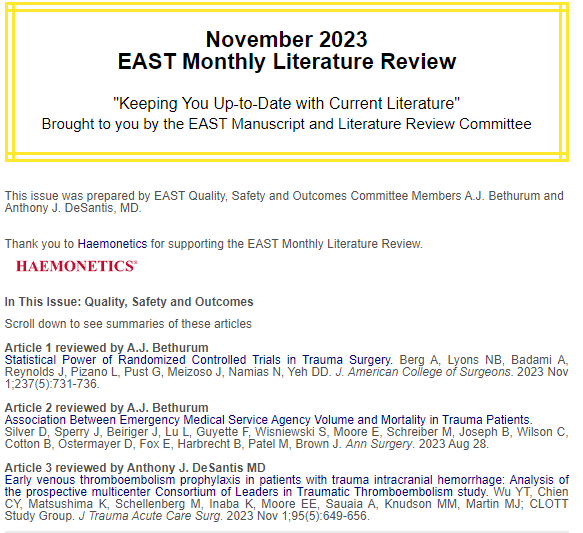 November 2023
EAST Monthly Literature Review

"Keeping You Up-to-Date with Current Literature"
Brought to you by the EAST Manuscript and Literature Review Committee

This issue was prepared by EAST Quality, Safety and Outcomes Committee Members A.J. Bethurum and Anthony J. DeSantis, MD.

Thank you to Haemonetics for supporting the EAST Monthly Literature Review.

HAEMONETICS®

In This Issue: Quality, Safety and Outcomes

Scroll down to see summaries of these articles

Article 1 reviewed by A.J. Bethurum
Statistical Power of Randomized Controlled Trials in Trauma Surgery. Berg A, Lyons NB, Badami A, Reynolds J, Pizano L, Pust G, Meizoso J, Namias N, Yeh DD. J. American College of Surgeons. 2023 Nov 1;237(5):731-736.

Article 2 reviewed by A.J. Bethurum
Association Between Emergency Medical Service Agency Volume and Mortality in Trauma Patients. Silver D, Sperry J, Beiriger J, Lu L, Guyette F, Wisniewski S, Moore E, Schreiber M, Joseph B, Wilson C, Cotton B, Ostermayer D, Fox E, Harbrecht B, Patel M, Brown J. Ann Surgery. 2023 Aug 28.

Article 3 reviewed by Anthony J. DeSantis MD
Early venous thromboembolism prophylaxis in patients with trauma intracranial hemorrhage: Analysis of the prospective multicenter Consortium of Leaders in Traumatic Thromboembolism study. Wu YT, Chien CY, Matsushima K, Schellenberg M, Inaba K, Moore EE, Sauaia A, Knudson MM, Martin MJ; CLOTT Study Group. J Trauma Acute Care Surg. 2023 Nov 1;95(5):649-656.